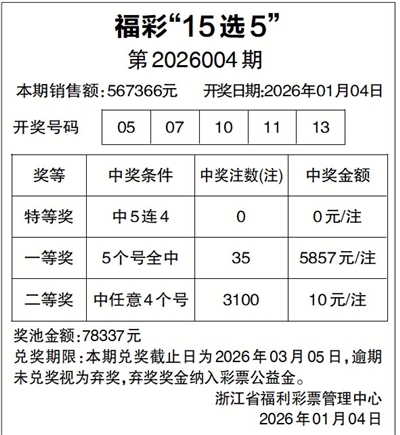 福彩“15选5”

第2026004期

本期销售额:567366元　开奖日期:2026年01月04日

开奖号码

| 05 | 07 | 10 | 11 | 13 |
|---|---|---|---|---|

| 奖等 | 中奖条件 | 中奖注数(注) | 中奖金额 |
|---|---|---|---|
| 特等奖 | 中5连4 | 0 | 0元/注 |
| 一等奖 | 5个号全中 | 35 | 5857元/注 |
| 二等奖 | 中任意4个号 | 3100 | 10元/注 |

奖池金额:78337元

兑奖期限:本期兑奖截止日为2026年03月05日,逾期未兑奖视为弃奖,弃奖奖金纳入彩票公益金。

浙江省福利彩票管理中心

2026年01月04日